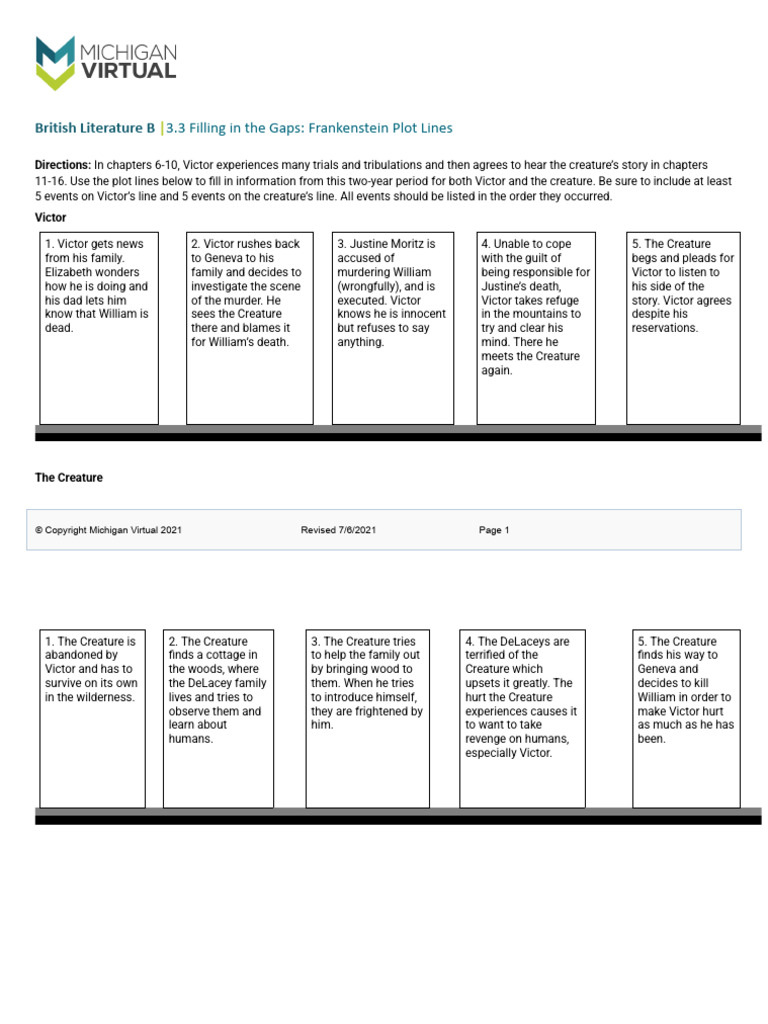 MICHIGAN VIRTUAL

British Literature B |3.3 Filling in the Gaps: Frankenstein Plot Lines

Directions: In chapters 6-10, Victor experiences many trials and tribulations and then agrees to hear the creature's story in chapters 11-16. Use the plot lines below to fill in information from this two-year period for both Victor and the creature. Be sure to include at least 5 events on Victor's line and 5 events on the creature's line. All events should be listed in the order they occurred.

Victor

1. Victor gets news from his family. Elizabeth wonders how he is doing and his dad lets him know that William is dead.

2. Victor rushes back to Geneva to his family and decides to investigate the scene of the murder. He sees the Creature there and blames it for William's death.

3. Justine Moritz is accused of murdering William (wrongfully), and is executed. Victor knows he is innocent but refuses to say anything.

4. Unable to cope with the guilt of being responsible for Justine's death, Victor takes refuge in the mountains to try and clear his mind. There he meets the Creature again.

5. The Creature begs and pleads for Victor to listen to his side of the story. Victor agrees despite his reservations.

The Creature

© Copyright Michigan Virtual 2021 Revised 7/6/2021 Page 1

1. The Creature is abandoned by Victor and has to survive on its own in the wilderness.

2. The Creature finds a cottage in the woods, where the DeLacey family lives and tries to observe them and learn about humans.

3. The Creature tries to help the family out by bringing wood to them. When he tries to introduce himself, they are frightened by him.

4. The DeLaceys are terrified of the Creature which upsets it greatly. The hurt the Creature experiences causes it to want to take revenge on humans, especially Victor.

5. The Creature finds his way to Geneva and decides to kill William in order to make Victor hurt as much as he has been.